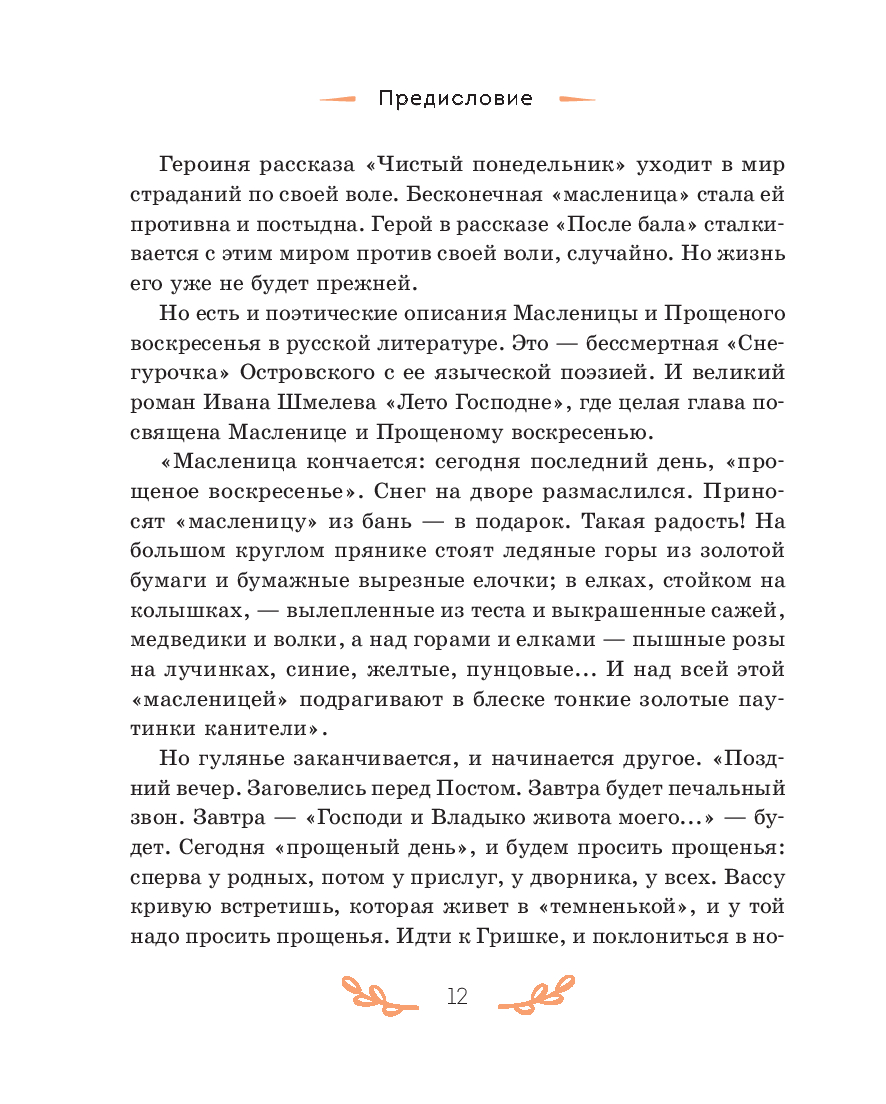 Предисловие

Героиня рассказа «Чистый понедельник» уходит в мир страданий по своей воле. Бесконечная «масленица» стала ей противна и постыдна. Герой в рассказе «После бала» сталкивается с этим миром против своей воли, случайно. Но жизнь его уже не будет прежней.

Но есть и поэтические описания Масленицы и Прощеного воскресенья в русской литературе. Это — бессмертная «Снегурочка» Островского с ее языческой поэзией. И великий роман Ивана Шмелева «Лето Господне», где целая глава посвящена Масленице и Прощеному воскресенью.

«Масленица кончается: сегодня последний день, «прощеное воскресенье». Снег на дворе размаслился. Приносят «масленицу» из бань — в подарок. Такая радость! На большом круглом прянике стоят ледяные горы из золотой бумаги и бумажные вырезные елочки; в елках, стойком на колышках, — вылепленные из теста и выкрашенные сажей, медведики и волки, а над горами и елками — пышные розы на лучинках, синие, желтые, пунцовые... И над всей этой «масленицей» подрагивают в блеске тонкие золотые паутинки канители».

Но гулянье заканчивается, и начинается другое. «Поздний вечер. Заговелись перед Постом. Завтра будет печальный звон. Завтра — «Господи и Владыко живота моего...» — будет. Сегодня «прощеный день», и будем просить прощенья: сперва у родных, потом у прислуг, у дворника, у всех. Вассу кривую встретишь, которая живет в «темненькой», и у той надо просить прощенья. Идти к Гришке, и поклониться в но-

12